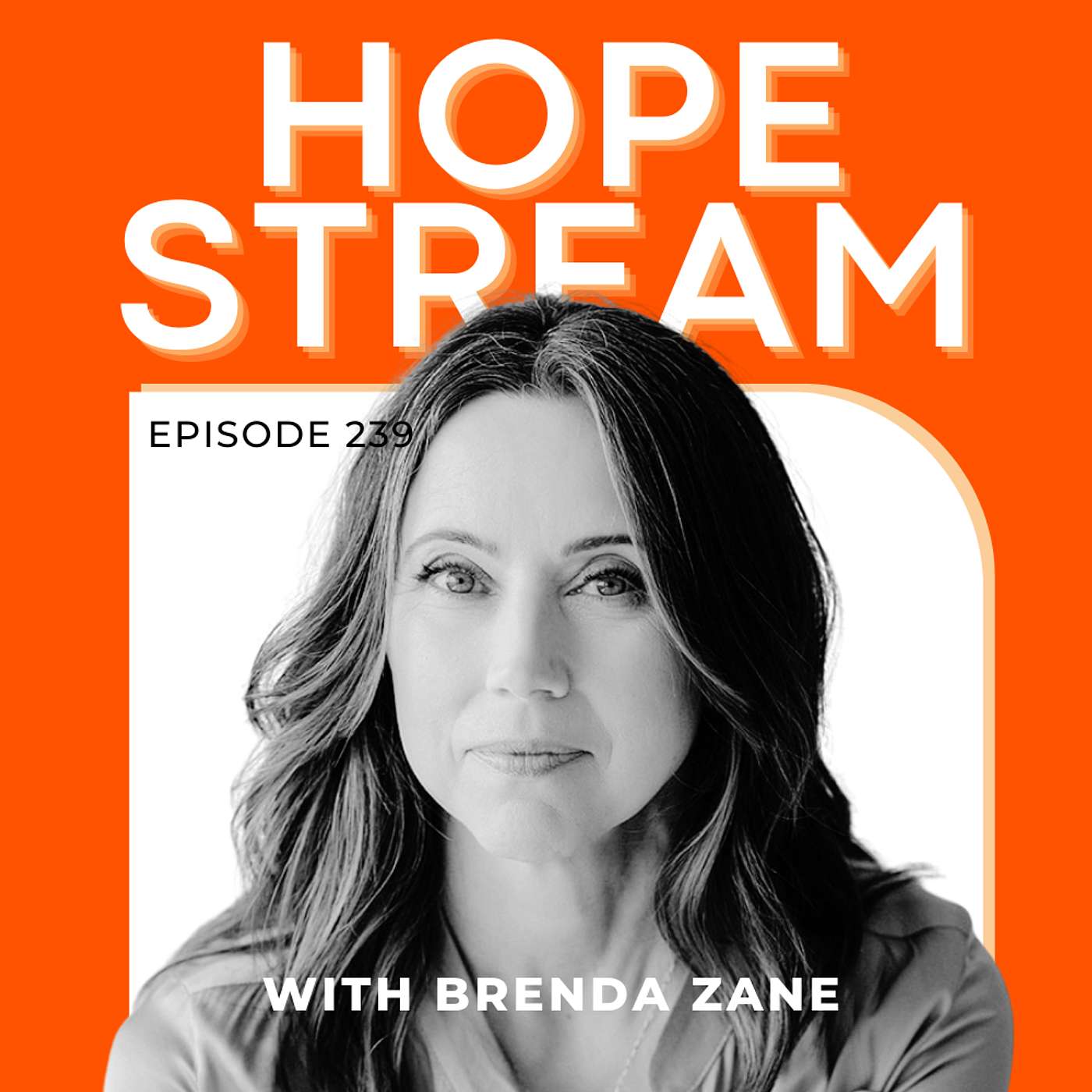 HOPE STREAM

EPISODE 239

WITH BRENDA ZANE